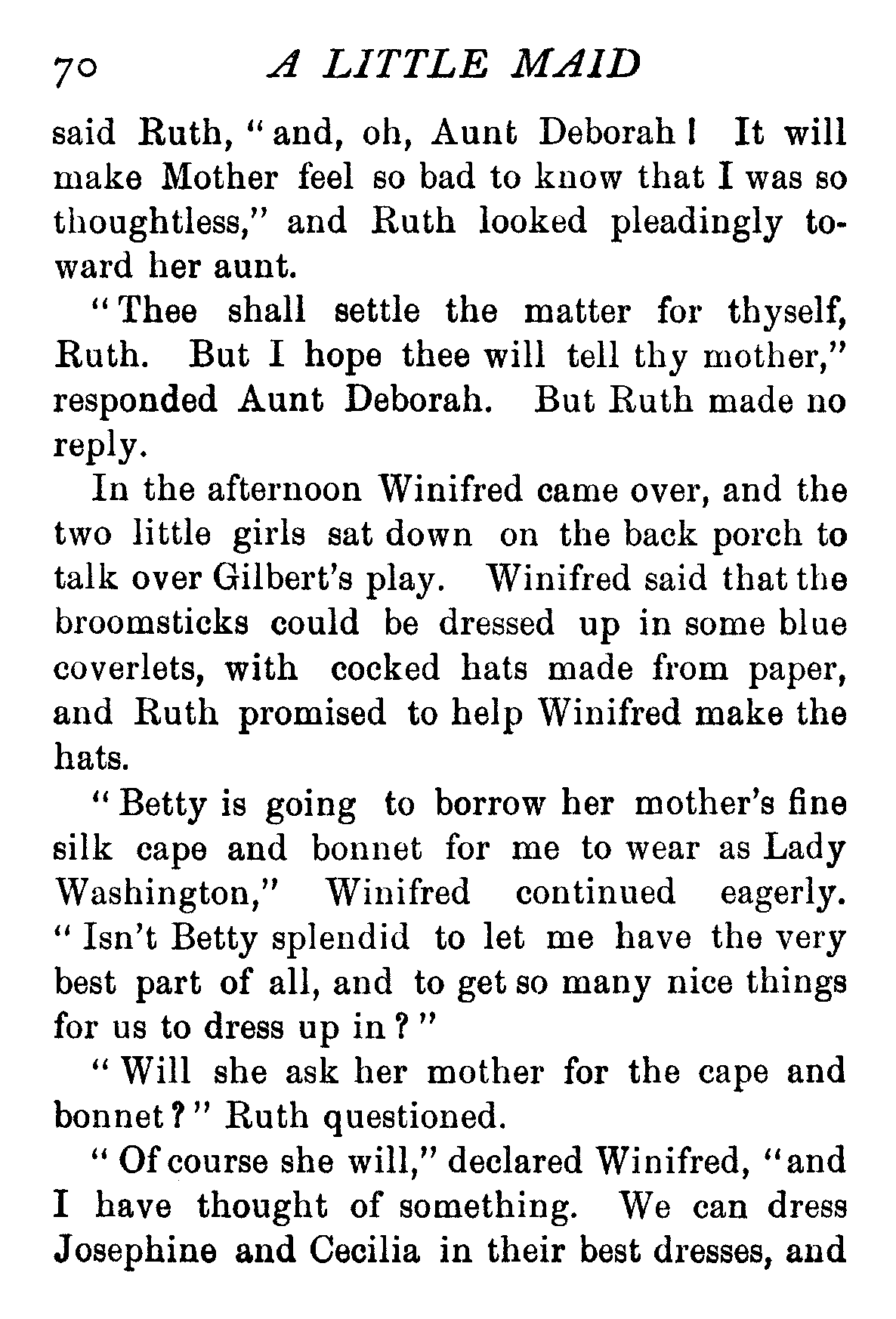 70 A LITTLE MAID

said Ruth, "and, oh, Aunt Deborah! It will make Mother feel so bad to know that I was so thoughtless," and Ruth looked pleadingly toward her aunt.

"Thee shall settle the matter for thyself, Ruth. But I hope thee will tell thy mother," responded Aunt Deborah. But Ruth made no reply.

In the afternoon Winifred came over, and the two little girls sat down on the back porch to talk over Gilbert's play. Winifred said that the broomsticks could be dressed up in some blue coverlets, with cocked hats made from paper, and Ruth promised to help Winifred make the hats.

"Betty is going to borrow her mother's fine silk cape and bonnet for me to wear as Lady Washington," Winifred continued eagerly. "Isn't Betty splendid to let me have the very best part of all, and to get so many nice things for us to dress up in?"

"Will she ask her mother for the cape and bonnet?" Ruth questioned.

"Of course she will," declared Winifred, "and I have thought of something. We can dress Josephine and Cecilia in their best dresses, and